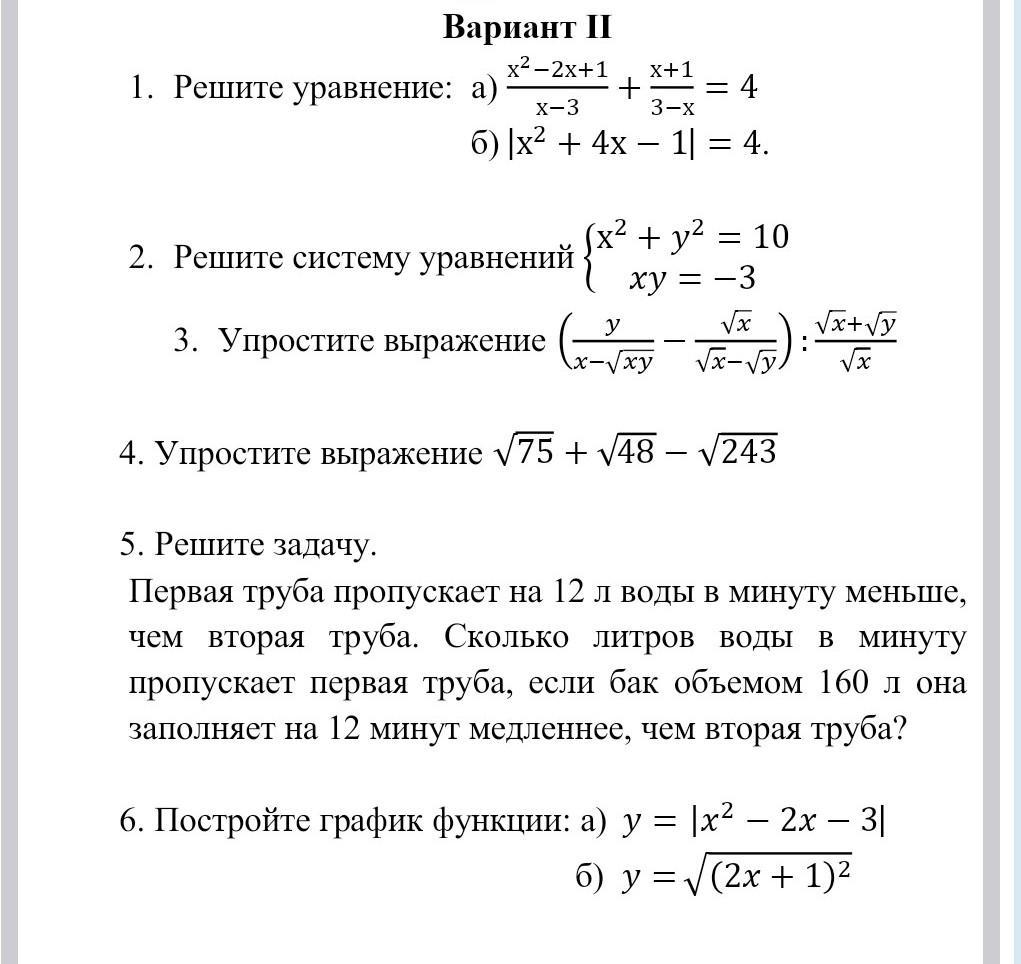 Вариант II

1. Решите уравнение: а) $\frac{x^2-2x+1}{x-3}+\frac{x+1}{3-x}=4$

б) $|x^2+4x-1|=4$.

2. Решите систему уравнений $\begin{cases} x^2+y^2=10 \\ xy=-3 \end{cases}$

3. Упростите выражение $\left(\frac{y}{x-\sqrt{xy}}-\frac{\sqrt{x}}{\sqrt{x}-\sqrt{y}}\right):\frac{\sqrt{x}+\sqrt{y}}{\sqrt{x}}$

4. Упростите выражение $\sqrt{75}+\sqrt{48}-\sqrt{243}$

5. Решите задачу.

Первая труба пропускает на 12 л воды в минуту меньше, чем вторая труба. Сколько литров воды в минуту пропускает первая труба, если бак объемом 160 л она заполняет на 12 минут медленнее, чем вторая труба?

6. Постройте график функции: а) $y=|x^2-2x-3|$

б) $y=\sqrt{(2x+1)^2}$